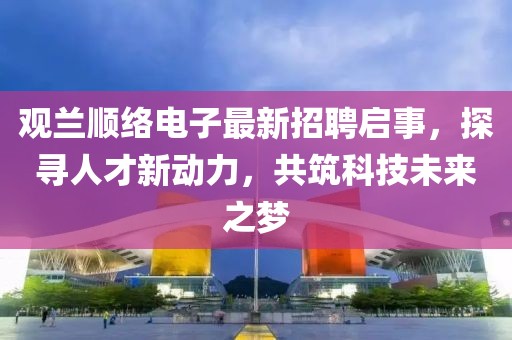 观兰顺络电子最新招聘启事，探寻人才新动力，共筑科技未来之梦